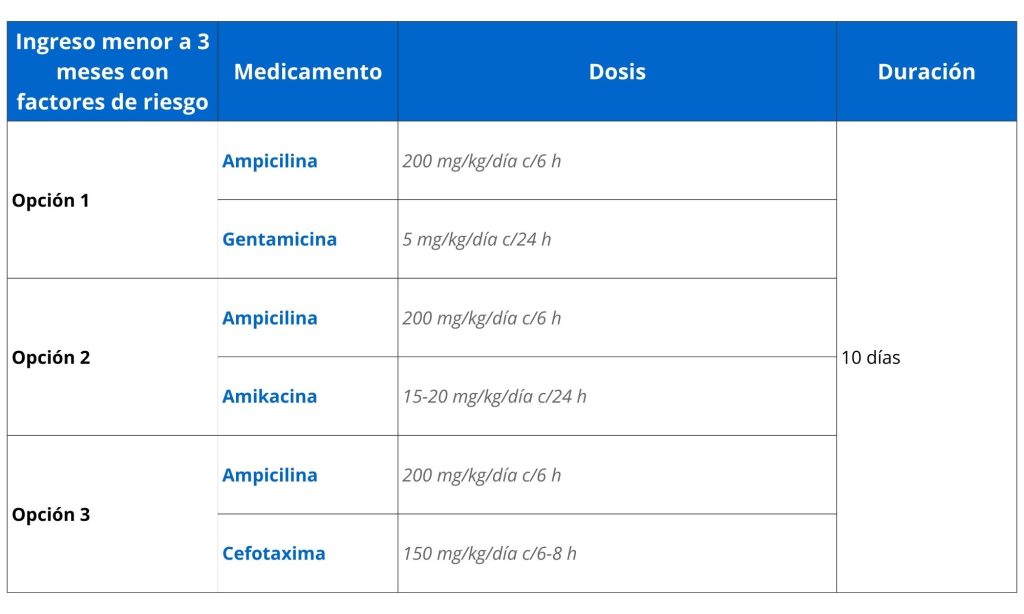 | Ingreso menor a 3 meses con factores de riesgo | Medicamento | Dosis | Duración |
|---|---|---|---|
| Opción 1 | Ampicilina | 200 mg/kg/día c/6 h | 10 días |
|  | Gentamicina | 5 mg/kg/día c/24 h |  |
| Opción 2 | Ampicilina | 200 mg/kg/día c/6 h |  |
|  | Amikacina | 15-20 mg/kg/día c/24 h |  |
| Opción 3 | Ampicilina | 200 mg/kg/día c/6 h |  |
|  | Cefotaxima | 150 mg/kg/día c/6-8 h |  |